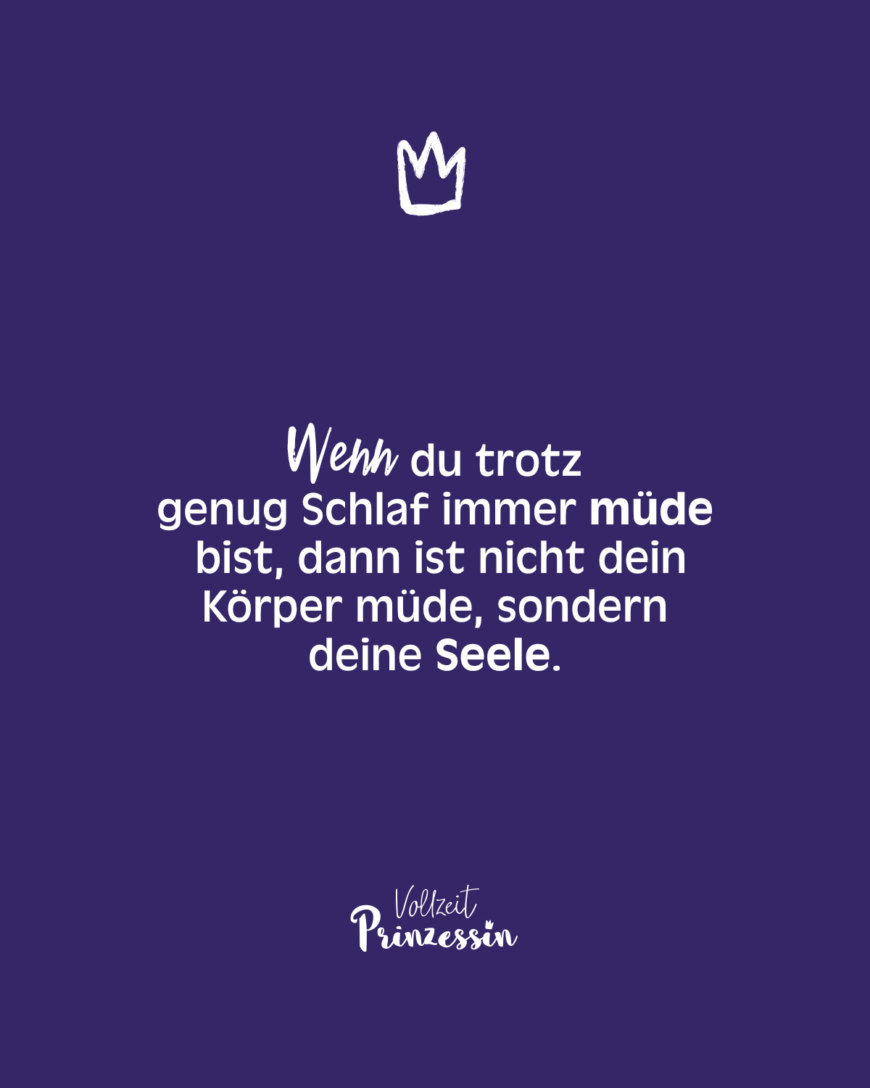 Wenn du trotz genug Schlaf immer müde bist, dann ist nicht dein Körper müde, sondern deine Seele.

Vollzeit Prinzessin